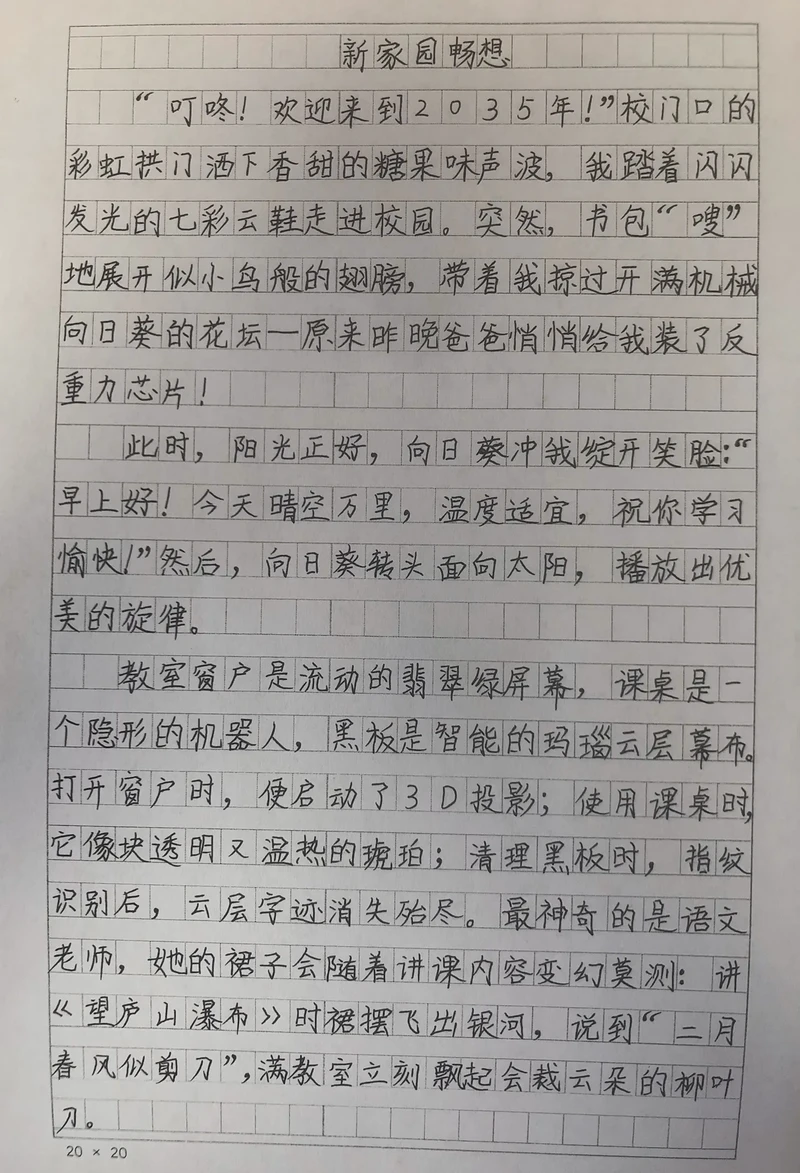 新家园畅想

“叮咚！欢迎来到2035年！”校门口的彩虹拱门洒下香甜的糖果味声波，我踏着闪闪发光的七彩云鞋走进校园。突然，书包“嗖”地展开似小鸟般的翅膀，带着我掠过开满机械向日葵的花坛—原来昨晚爸爸悄悄给我装了反重力芯片！

此时，阳光正好，向日葵冲我绽开笑脸：“早上好！今天晴空万里，温度适宜，祝你学习愉快！”然后，向日葵转头面向太阳，播放出优美的旋律。

教室窗户是流动的翡翠绿屏幕，课桌是一个隐形的机器人，黑板是智能的玛瑙云层幕布。打开窗户时，便启动了3D投影；使用课桌时，它像块透明又温热的琥珀；清理黑板时，指纹识别后，云层字迹消失殆尽。最神奇的是语文老师，她的裙子会随着讲课内容变幻莫测：讲《望庐山瀑布》时裙摆飞出银河，说到“二月春风似剪刀”，满教室立刻飘起会裁云朵的柳叶刀。

20 × 20